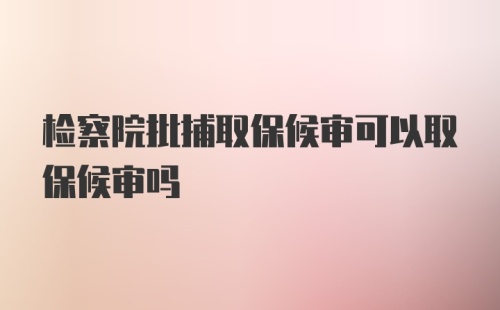 检察院批捕取保候审可以取保候审吗